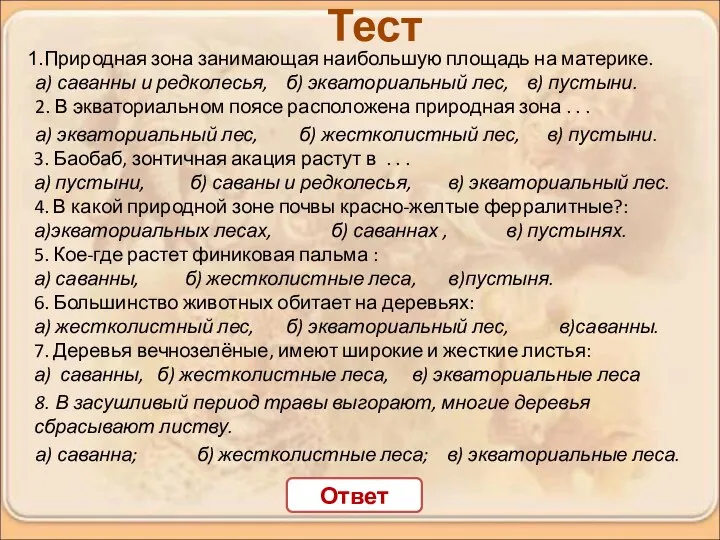 Тест

1.Природная зона занимающая наибольшую площадь на материке.
а) саванны и редколесья, б) экваториальный лес, в) пустыни.
2. В экваториальном поясе расположена природная зона . . .
а) экваториальный лес, б) жестколистный лес, в) пустыни.
3. Баобаб, зонтичная акация растут в . . .
а) пустыни, б) саваны и редколесья, в) экваториальный лес.
4. В какой природной зоне почвы красно-желтые ферралитные?:
а)экваториальных лесах, б) саваннах , в) пустынях.
5. Кое-где растет финиковая пальма :
а) саванны, б) жестколистные леса, в)пустыня.
6. Большинство животных обитает на деревьях:
а) жестколистный лес, б) экваториальный лес, в)саванны.
7. Деревья вечнозелёные, имеют широкие и жесткие листья:
а) саванны, б) жестколистные леса, в) экваториальные леса
8. В засушливый период травы выгорают, многие деревья сбрасывают листву.
а) саванна; б) жестколистные леса; в) экваториальные леса.

Ответ